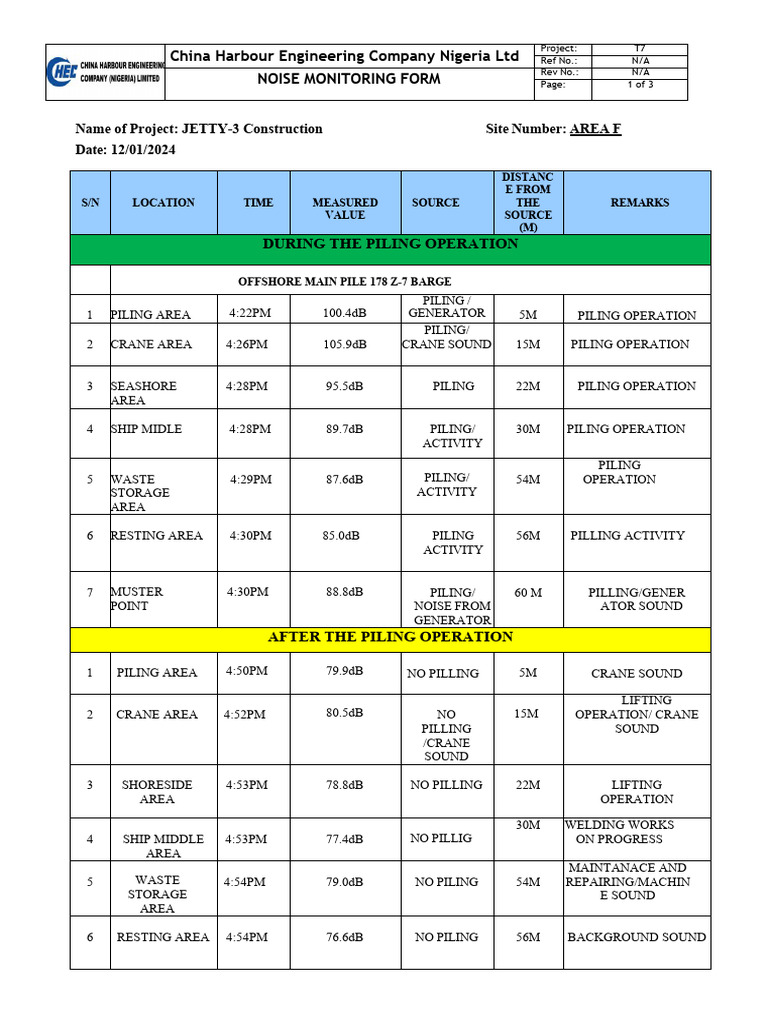 CHEC CHINA HARBOUR ENGINEERING COMPANY (NIGERIA) LIMITED

China Harbour Engineering Company Nigeria Ltd

NOISE MONITORING FORM

| Project: | T7 |
|---|---|
| Ref No.: | N/A |
| Rev No.: | N/A |
| Page: | 1 of 3 |

Name of Project: JETTY-3 Construction Site Number: AREA F

Date: 12/01/2024

| S/N | LOCATION | TIME | MEASURED VALUE | SOURCE | DISTANCE FROM THE SOURCE (M) | REMARKS |
|---|---|---|---|---|---|---|
| DURING THE PILING OPERATION | | | | | | |
| | OFFSHORE MAIN PILE 178 Z-7 BARGE | | | | | |
| 1 | PILING AREA | 4:22PM | 100.4dB | PILING / GENERATOR | 5M | PILING OPERATION |
| 2 | CRANE AREA | 4:26PM | 105.9dB | PILING/ CRANE SOUND | 15M | PILING OPERATION |
| 3 | SEASHORE AREA | 4:28PM | 95.5dB | PILING | 22M | PILING OPERATION |
| 4 | SHIP MIDLE | 4:28PM | 89.7dB | PILING/ ACTIVITY | 30M | PILING OPERATION |
| 5 | WASTE STORAGE AREA | 4:29PM | 87.6dB | PILING/ ACTIVITY | 54M | PILING OPERATION |
| 6 | RESTING AREA | 4:30PM | 85.0dB | PILING ACTIVITY | 56M | PILLING ACTIVITY |
| 7 | MUSTER POINT | 4:30PM | 88.8dB | PILING/ NOISE FROM GENERATOR | 60 M | PILLING/GENERATOR SOUND |
| AFTER THE PILING OPERATION | | | | | | |
| 1 | PILING AREA | 4:50PM | 79.9dB | NO PILLING | 5M | CRANE SOUND |
| 2 | CRANE AREA | 4:52PM | 80.5dB | NO PILLING /CRANE SOUND | 15M | LIFTING OPERATION/ CRANE SOUND |
| 3 | SHORESIDE AREA | 4:53PM | 78.8dB | NO PILLING | 22M | LIFTING OPERATION |
| 4 | SHIP MIDDLE AREA | 4:53PM | 77.4dB | NO PILLIG | 30M | WELDING WORKS ON PROGRESS |
| 5 | WASTE STORAGE AREA | 4:54PM | 79.0dB | NO PILING | 54M | MAINTANACE AND REPAIRING/MACHINE SOUND |
| 6 | RESTING AREA | 4:54PM | 76.6dB | NO PILING | 56M | BACKGROUND SOUND |